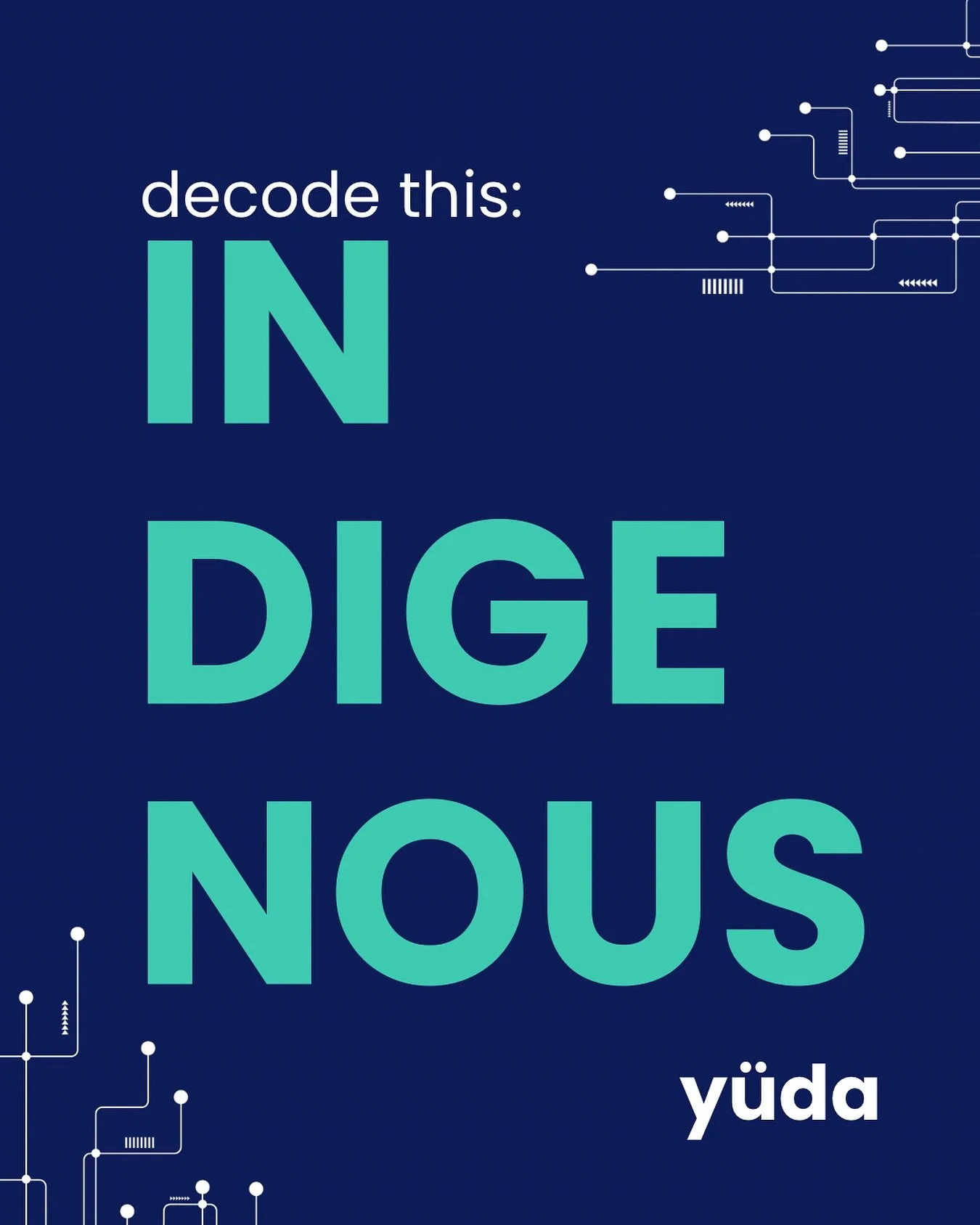 decode this:

IN
DIGE
NOUS

yüda